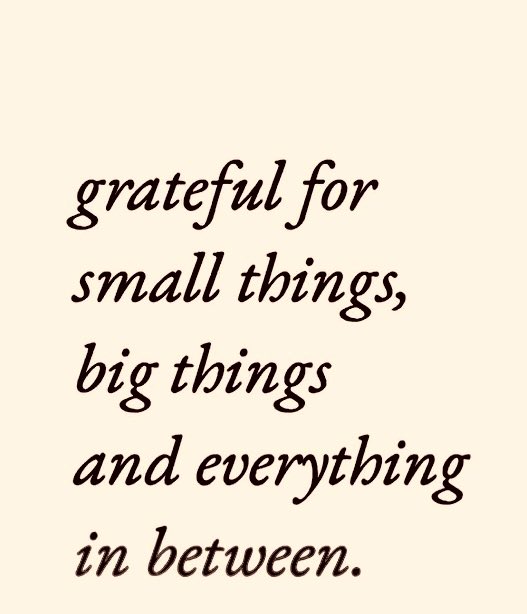 grateful for
small things,
big things
and everything
in between.